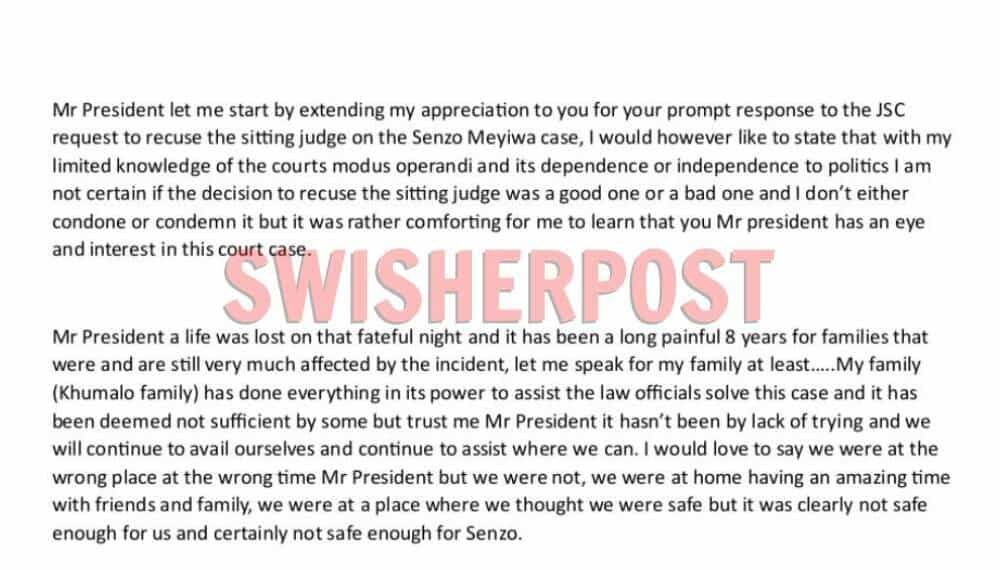 Mr President let me start by extending my appreciation to you for your prompt response to the JSC request to recuse the sitting judge on the Senzo Meyiwa case, I would however like to state that with my limited knowledge of the courts modus operandi and its dependence or independence to politics I am not certain if the decision to recuse the sitting judge was a good one or a bad one and I don't either condone or condemn it but it was rather comforting for me to learn that you Mr president has an eye and interest in this court case.

SWISHERPOST

Mr President a life was lost on that fateful night and it has been a long painful 8 years for families that were and are still very much affected by the incident, let me speak for my family at least.....My family (Khumalo family) has done everything in its power to assist the law officials solve this case and it has been deemed not sufficient by some but trust me Mr President it hasn't been by lack of trying and we will continue to avail ourselves and continue to assist where we can. I would love to say we were at the wrong place at the wrong time Mr President but we were not, we were at home having an amazing time with friends and family, we were at a place where we thought we were safe but it was clearly not safe enough for us and certainly not safe enough for Senzo.